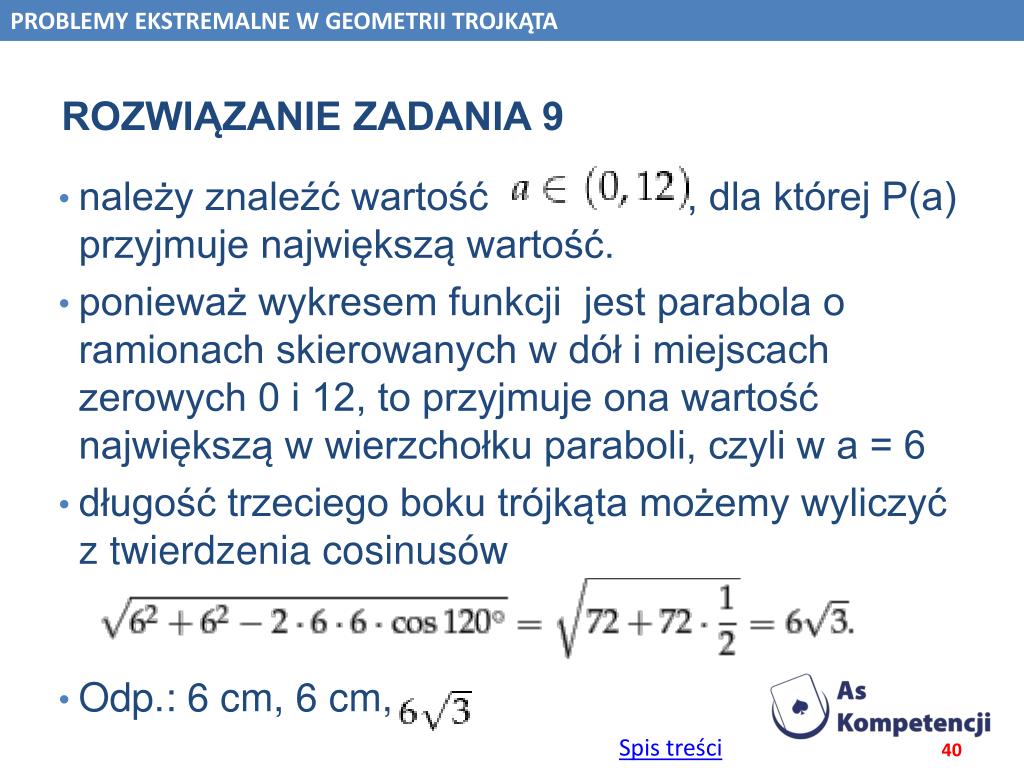 PROBLEMY EKSTREMALNE W GEOMETRII TROJKĄTA

ROZWIĄZANIE ZADANIA 9

• należy znaleźć wartość $a \in (0, 12)$, dla której P(a) przyjmuje największą wartość.

• ponieważ wykresem funkcji jest parabola o ramionach skierowanych w dół i miejscach zerowych 0 i 12, to przyjmuje ona wartość największą w wierzchołku paraboli, czyli w a = 6

• długość trzeciego boku trójkąta możemy wyliczyć z twierdzenia cosinusów

$\sqrt{6^2 + 6^2 - 2 \cdot 6 \cdot 6 \cdot \cos 120^\circ} = \sqrt{72 + 72 \cdot \frac{1}{2}} = 6\sqrt{3}.$

• Odp.: 6 cm, 6 cm, $6\sqrt{3}$

As Kompetencji

Spis treści

40